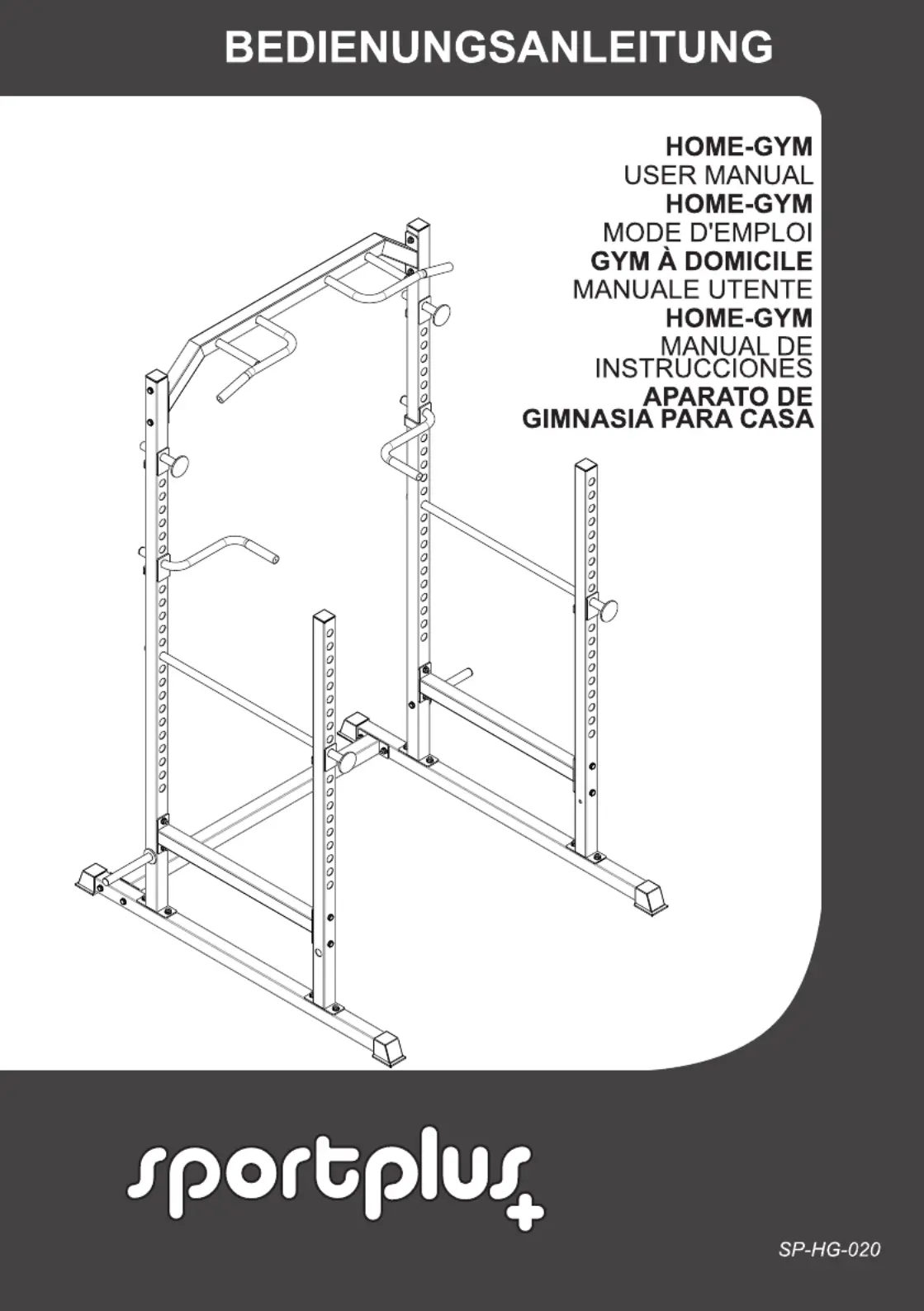 BEDIENUNGSANLEITUNG

HOME-GYM
USER MANUAL
HOME-GYM
MODE D'EMPLOI
GYM À DOMICILE
MANUALE UTENTE
HOME-GYM
MANUAL DE
INSTRUCCIONES
APARATO DE
GIMNASIA PARA CASA

sportplus

SP-HG-020